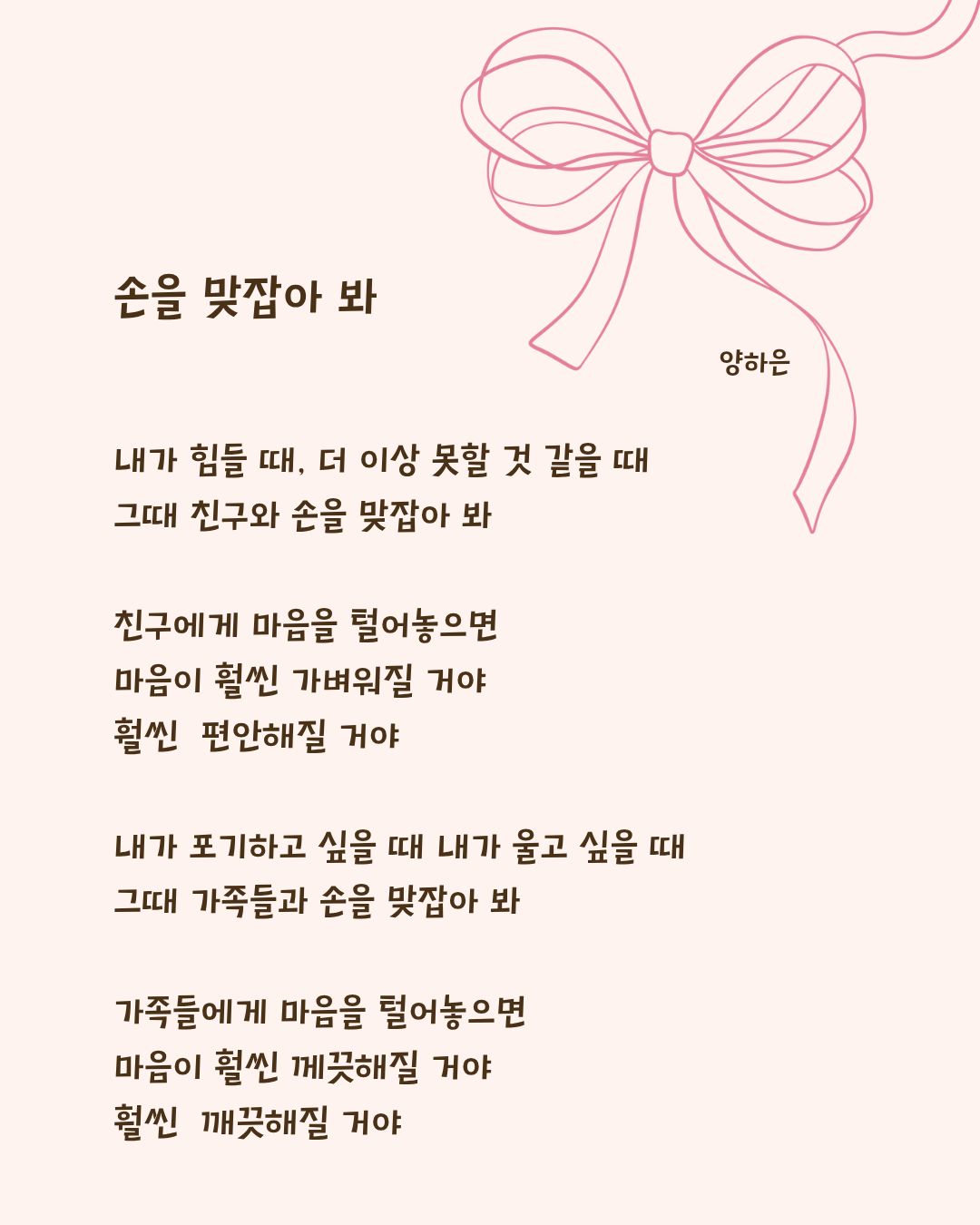 손을 맞잡아 봐

양하은

내가 힘들 때, 더 이상 못할 것 같을 때
그때 친구와 손을 맞잡아 봐

친구에게 마음을 털어놓으면
마음이 훨씬 가벼워질 거야
훨씬 편안해질 거야

내가 포기하고 싶을 때 내가 울고 싶을 때
그때 가족들과 손을 맞잡아 봐

가족들에게 마음을 털어놓으면
마음이 훨씬 께끗해질 거야
훨씬 깨끗해질 거야